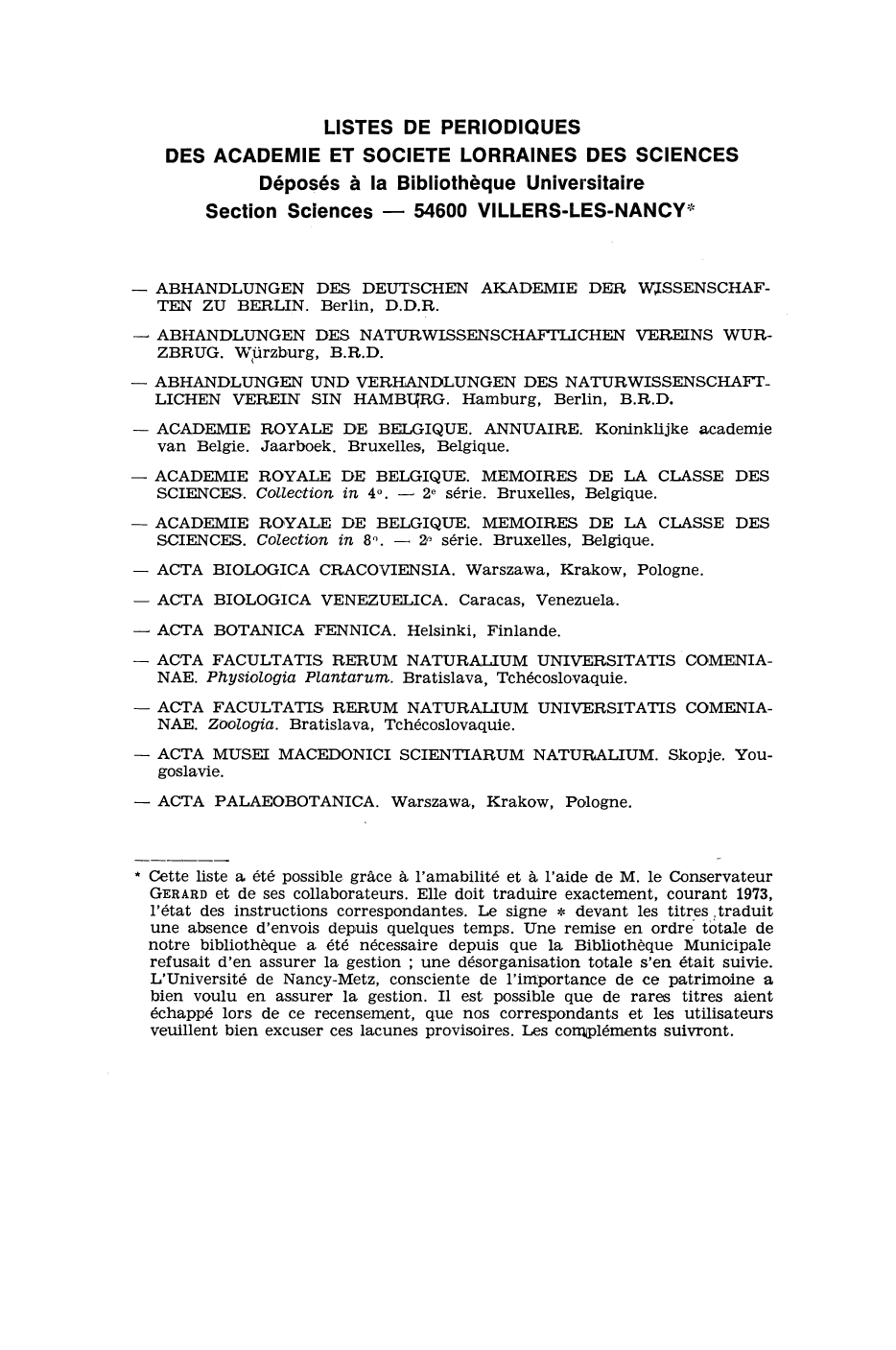 LISTES DE PERIODIQUES
DES ACADEMIE ET SOCIETE LORRAINES DES SCIENCES
Déposés à la Bibliothèque Universitaire
Section Sciences — 54600 VILLERS-LES-NANCY*

— ABHANDLUNGEN DES DEUTSCHEN AKADEMIE DER WISSENSCHAFTEN ZU BERLIN. Berlin, D.D.R.

— ABHANDLUNGEN DES NATURWISSENSCHAFTLICHEN VEREINS WURZBRUG. Würzburg, B.R.D.

— ABHANDLUNGEN UND VERHANDLUNGEN DES NATURWISSENSCHAFTLICHEN VEREIN SIN HAMBURG. Hamburg, Berlin, B.R.D.

— ACADEMIE ROYALE DE BELGIQUE. ANNUAIRE. Koninklijke academie van Belgie. Jaarboek. Bruxelles, Belgique.

— ACADEMIE ROYALE DE BELGIQUE. MEMOIRES DE LA CLASSE DES SCIENCES. Collection in 4°. — 2e série. Bruxelles, Belgique.

— ACADEMIE ROYALE DE BELGIQUE. MEMOIRES DE LA CLASSE DES SCIENCES. Colection in 8°. — 2e série. Bruxelles, Belgique.

— ACTA BIOLOGICA CRACOVIENSIA. Warszawa, Krakow, Pologne.

— ACTA BIOLOGICA VENEZUELICA. Caracas, Venezuela.

— ACTA BOTANICA FENNICA. Helsinki, Finlande.

— ACTA FACULTATIS RERUM NATURALIUM UNIVERSITATIS COMENIANAE. Physiologia Plantarum. Bratislava, Tchécoslovaquie.

— ACTA FACULTATIS RERUM NATURALIUM UNIVERSITATIS COMENIANAE. Zoologia. Bratislava, Tchécoslovaquie.

— ACTA MUSEI MACEDONICI SCIENTIARUM NATURALIUM. Skopje. Yougoslavie.

— ACTA PALAEOBOTANICA. Warszawa, Krakow, Pologne.

* Cette liste a été possible grâce à l'amabilité et à l'aide de M. le Conservateur GERARD et de ses collaborateurs. Elle doit traduire exactement, courant 1973, l'état des instructions correspondantes. Le signe * devant les titres traduit une absence d'envois depuis quelques temps. Une remise en ordre totale de notre bibliothèque a été nécessaire depuis que la Bibliothèque Municipale refusait d'en assurer la gestion ; une désorganisation totale s'en était suivie. L'Université de Nancy-Metz, consciente de l'importance de ce patrimoine a bien voulu en assurer la gestion. Il est possible que de rares titres aient échappé lors de ce recensement, que nos correspondants et les utilisateurs veuillent bien excuser ces lacunes provisoires. Les compléments suivront.